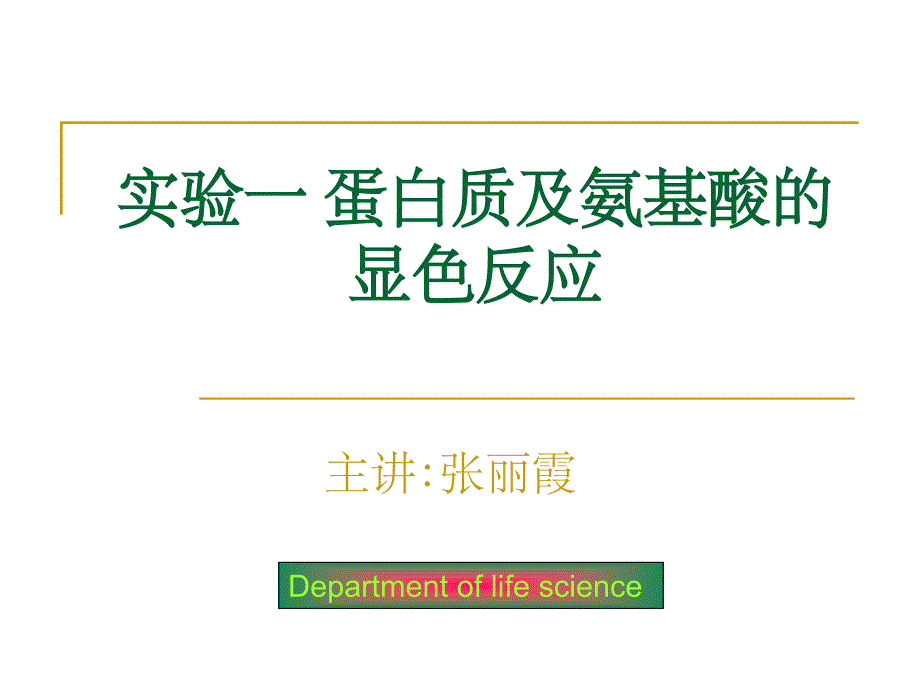 实验一 蛋白质及氨基酸的显色反应

主讲:张丽霞

Department of life science